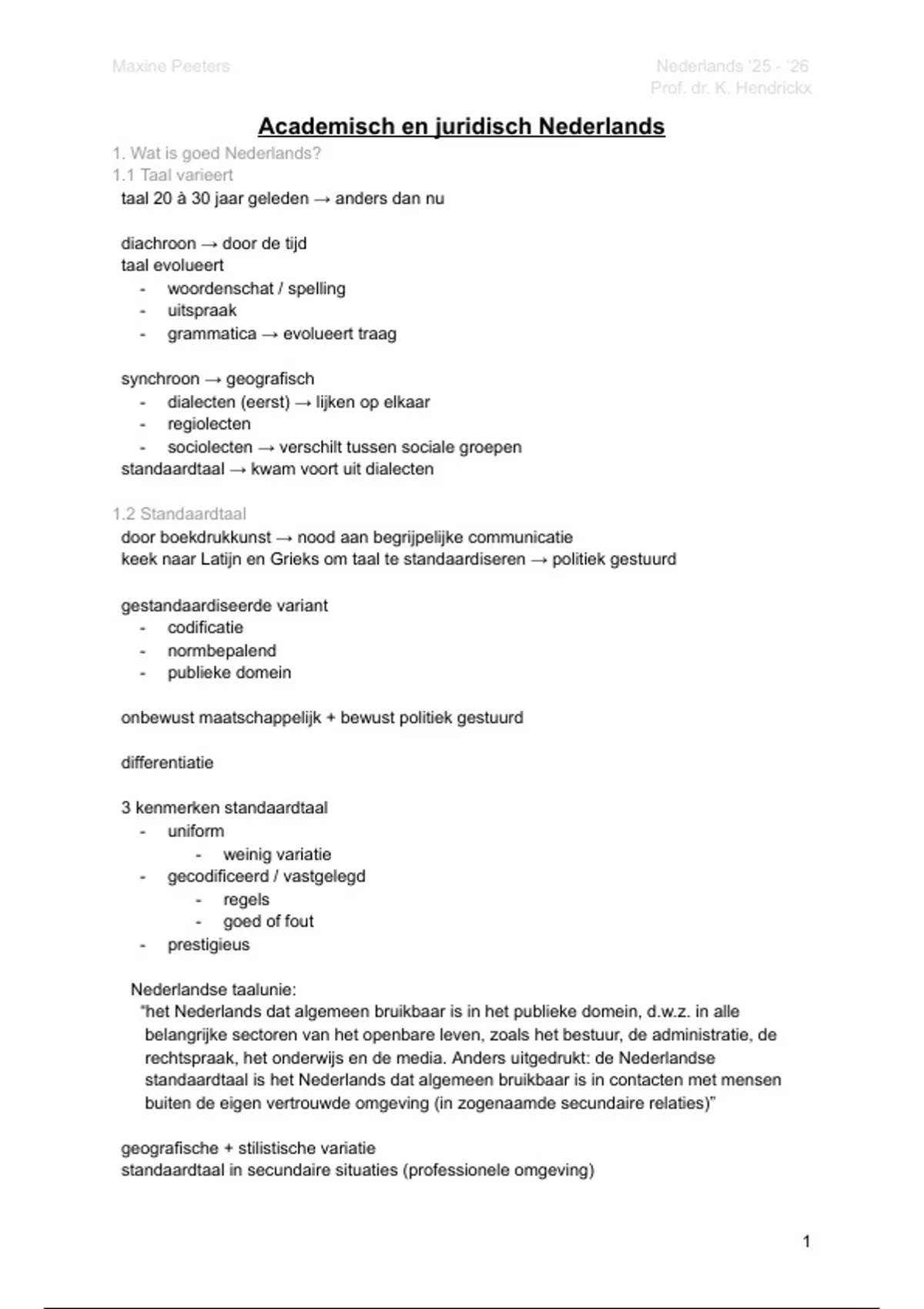 Maxine Peeters

Nederlands '25 - '26
Prof. dr. K. Hendrickx

Academisch en juridisch Nederlands

1. Wat is goed Nederlands?

1.1 Taal varieert

taal 20 à 30 jaar geleden → anders dan nu

diachroon → door de tijd
taal evolueert
- woordenschat / spelling
- uitspraak
- grammatica → evolueert traag

synchroon → geografisch
- dialecten (eerst) → lijken op elkaar
- regiolecten
- sociolecten → verschilt tussen sociale groepen
standaardtaal → kwam voort uit dialecten

1.2 Standaardtaal

door boekdrukkunst → nood aan begrijpelijke communicatie
keek naar Latijn en Grieks om taal te standaardiseren → politiek gestuurd

gestandaardiseerde variant
- codificatie
- normbepalend
- publieke domein

onbewust maatschappelijk + bewust politiek gestuurd

differentiatie

3 kenmerken standaardtaal
- uniform
  - weinig variatie
- gecodificeerd / vastgelegd
  - regels
  - goed of fout
- prestigieus

Nederlandse taalunie:
"het Nederlands dat algemeen bruikbaar is in het publieke domein, d.w.z. in alle belangrijke sectoren van het openbare leven, zoals het bestuur, de administratie, de rechtspraak, het onderwijs en de media. Anders uitgedrukt: de Nederlandse standaardtaal is het Nederlands dat algemeen bruikbaar is in contacten met mensen buiten de eigen vertrouwde omgeving (in zogenaamde secundaire relaties)"

geografische + stilistische variatie
standaardtaal in secundaire situaties (professionele omgeving)

1